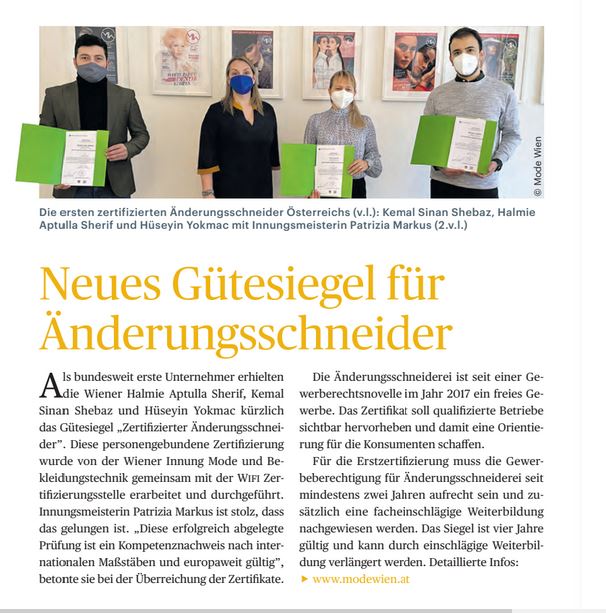 © Mode Wien

Die ersten zertifizierten Änderungsschneider Österreichs (v.l.): Kemal Sinan Shebaz, Halmie Aptulla Sherif und Hüseyin Yokmac mit Innungsmeisterin Patrizia Markus (2.v.l.)

Neues Gütesiegel für Änderungsschneider

Als bundesweit erste Unternehmer erhielten die Wiener Halmie Aptulla Sherif, Kemal Sinan Shebaz und Hüseyin Yokmac kürzlich das Gütesiegel „Zertifizierter Änderungsschneider". Diese personengebundene Zertifizierung wurde von der Wiener Innung Mode und Bekleidungstechnik gemeinsam mit der WIFI Zertifizierungsstelle erarbeitet und durchgeführt. Innungsmeisterin Patrizia Markus ist stolz, dass das gelungen ist. „Diese erfolgreich abgelegte Prüfung ist ein Kompetenznachweis nach internationalen Maßstäben und europaweit gültig", betonte sie bei der Überreichung der Zertifikate.

Die Änderungsschneiderei ist seit einer Gewerberechtsnovelle im Jahr 2017 ein freies Gewerbe. Das Zertifikat soll qualifizierte Betriebe sichtbar hervorheben und damit eine Orientierung für die Konsumenten schaffen.

Für die Erstzertifizierung muss die Gewerbeberechtigung für Änderungsschneiderei seit mindestens zwei Jahren aufrecht sein und zusätzlich eine facheinschlägige Weiterbildung nachgewiesen werden. Das Siegel ist vier Jahre gültig und kann durch einschlägige Weiterbildung verlängert werden. Detaillierte Infos:
▸ www.modewien.at